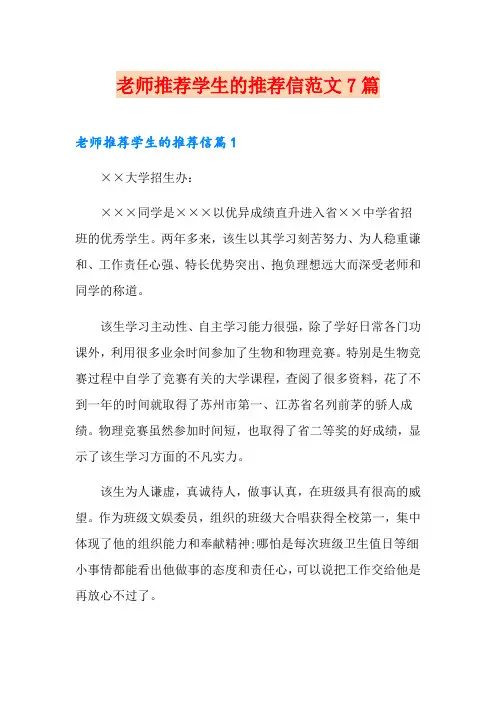 老师推荐学生的推荐信范文7篇

老师推荐学生的推荐信篇1

××大学招生办：

×××同学是×××以优异成绩直升进入省××中学省招班的优秀学生。两年多来，该生以其学习刻苦努力、为人稳重谦和、工作责任心强、特长优势突出、抱负理想远大而深受老师和同学的称道。

该生学习主动性、自主学习能力很强，除了学好日常各门功课外，利用很多业余时间参加了生物和物理竞赛。特别是生物竞赛过程中自学了竞赛有关的大学课程，查阅了很多资料，花了不到一年的时间就取得了苏州市第一、江苏省名列前茅的骄人成绩。物理竞赛虽然参加时间短，也取得了省二等奖的好成绩，显示了该生学习方面的不凡实力。

该生为人谦虚，真诚待人，做事认真，在班级具有很高的威望。作为班级文娱委员，组织的班级大合唱获得全校第一，集中体现了他的组织能力和奉献精神;哪怕是每次班级卫生值日等细小事情都能看出他做事的态度和责任心，可以说把工作交给他是再放心不过了。